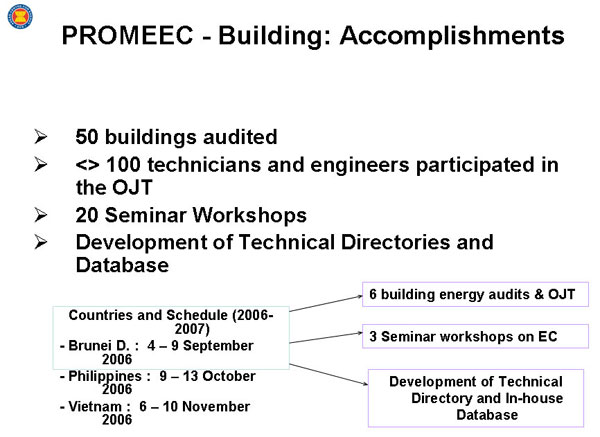 PROMEEC - Building: Accomplishments

➢ 50 buildings audited
➢ <> 100 technicians and engineers participated in the OJT
➢ 20 Seminar Workshops
➢ Development of Technical Directories and Database

Countries and Schedule (2006-2007)
- Brunei D. : 4 – 9 September 2006
- Philippines : 9 – 13 October 2006
- Vietnam : 6 – 10 November 2006

6 building energy audits & OJT

3 Seminar workshops on EC

Development of Technical Directory and In-house Database